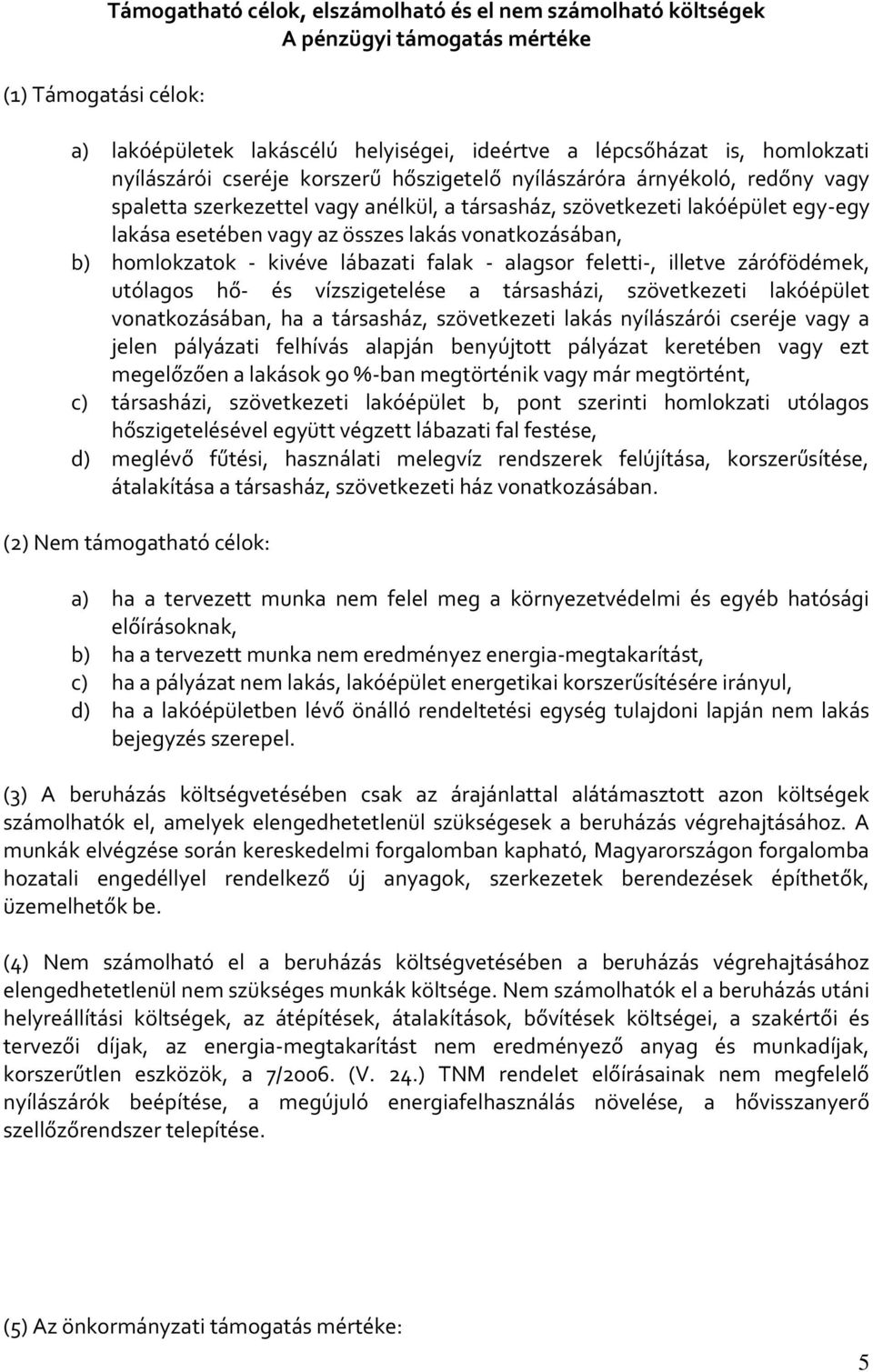 Támogatható célok, elszámolható és el nem számolható költségek
A pénzügyi támogatás mértéke

(1) Támogatási célok:

a) lakóépületek lakáscélú helyiségei, ideértve a lépcsőházat is, homlokzati nyílászárói cseréje korszerű hőszigetelő nyílászáróra árnyékoló, redőny vagy spaletta szerkezettel vagy anélkül, a társasház, szövetkezeti lakóépület egy-egy lakása esetében vagy az összes lakás vonatkozásában,
b) homlokzatok - kivéve lábazati falak - alagsor feletti-, illetve zárófödémek, utólagos hő- és vízszigetelése a társasházi, szövetkezeti lakóépület vonatkozásában, ha a társasház, szövetkezeti lakás nyílászárói cseréje vagy a jelen pályázati felhívás alapján benyújtott pályázat keretében vagy ezt megelőzően a lakások 90 %-ban megtörténik vagy már megtörtént,
c) társasházi, szövetkezeti lakóépület b, pont szerinti homlokzati utólagos hőszigetelésével együtt végzett lábazati fal festése,
d) meglévő fűtési, használati melegvíz rendszerek felújítása, korszerűsítése, átalakítása a társasház, szövetkezeti ház vonatkozásában.

(2) Nem támogatható célok:

a) ha a tervezett munka nem felel meg a környezetvédelmi és egyéb hatósági előírásoknak,
b) ha a tervezett munka nem eredményez energia-megtakarítást,
c) ha a pályázat nem lakás, lakóépület energetikai korszerűsítésére irányul,
d) ha a lakóépületben lévő önálló rendeltetési egység tulajdoni lapján nem lakás bejegyzés szerepel.

(3) A beruházás költségvetésében csak az árajánlattal alátámasztott azon költségek számolhatók el, amelyek elengedhetetlenül szükségesek a beruházás végrehajtásához. A munkák elvégzése során kereskedelmi forgalomban kapható, Magyarországon forgalomba hozatali engedéllyel rendelkező új anyagok, szerkezetek berendezések építhetők, üzemelhetők be.

(4) Nem számolható el a beruházás költségvetésében a beruházás végrehajtásához elengedhetetlenül nem szükséges munkák költsége. Nem számolhatók el a beruházás utáni helyreállítási költségek, az átépítések, átalakítások, bővítések költségei, a szakértői és tervezői díjak, az energia-megtakarítást nem eredményező anyag és munkadíjak, korszerűtlen eszközök, a 7/2006. (V. 24.) TNM rendelet előírásainak nem megfelelő nyílászárók beépítése, a megújuló energiafelhasználás növelése, a hővisszanyerő szellőzőrendszer telepítése.

(5) Az önkormányzati támogatás mértéke:

5